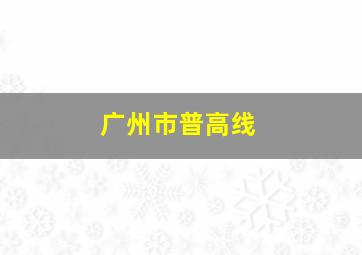 广州市普高线